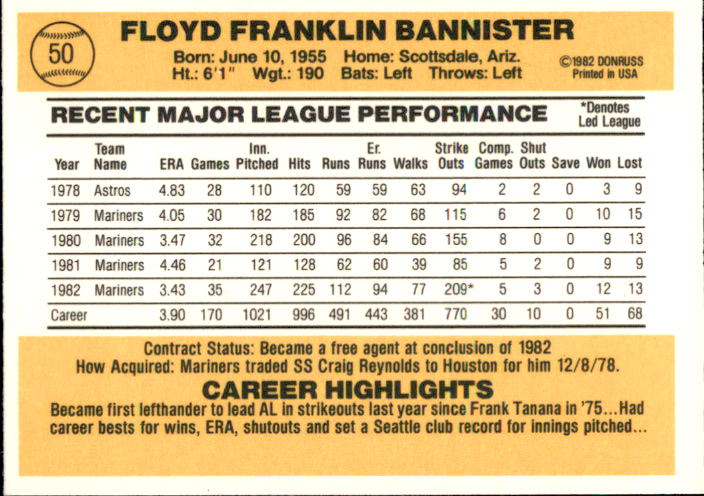 50

FLOYD FRANKLIN BANNISTER

Born: June 10, 1955 Home: Scottsdale, Ariz.
Ht.: 6'1" Wgt.: 190 Bats: Left Throws: Left

©1982 DONRUSS
Printed in USA

RECENT MAJOR LEAGUE PERFORMANCE

*Denotes
Led League

| Year | Team Name | ERA | Games | Inn. Pitched | Hits | Runs | Er. Runs | Walks | Strike Outs | Comp. Games | Shut Outs | Save | Won | Lost |
|---|---|---|---|---|---|---|---|---|---|---|---|---|---|---|
| 1978 | Astros | 4.83 | 28 | 110 | 120 | 59 | 59 | 63 | 94 | 2 | 2 | 0 | 3 | 9 |
| 1979 | Mariners | 4.05 | 30 | 182 | 185 | 92 | 82 | 68 | 115 | 6 | 2 | 0 | 10 | 15 |
| 1980 | Mariners | 3.47 | 32 | 218 | 200 | 96 | 84 | 66 | 155 | 8 | 0 | 0 | 9 | 13 |
| 1981 | Mariners | 4.46 | 21 | 121 | 128 | 62 | 60 | 39 | 85 | 5 | 2 | 0 | 9 | 9 |
| 1982 | Mariners | 3.43 | 35 | 247 | 225 | 112 | 94 | 77 | 209* | 5 | 3 | 0 | 12 | 13 |
| Career | | 3.90 | 170 | 1021 | 996 | 491 | 443 | 381 | 770 | 30 | 10 | 0 | 51 | 68 |

Contract Status: Became a free agent at conclusion of 1982
How Acquired: Mariners traded SS Craig Reynolds to Houston for him 12/8/78.

CAREER HIGHLIGHTS

Became first lefthander to lead AL in strikeouts last year since Frank Tanana in '75...Had career bests for wins, ERA, shutouts and set a Seattle club record for innings pitched...